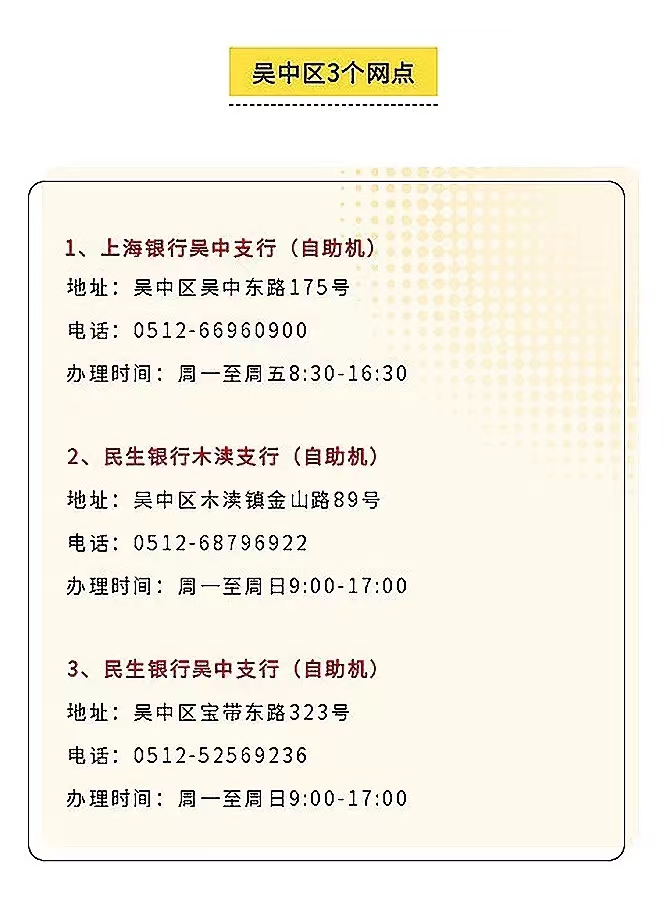 吴中区3个网点

1、上海银行吴中支行（自助机）

地址：吴中区吴中东路175号

电话：0512-66960900

办理时间：周一至周五8:30-16:30

2、民生银行木渎支行（自助机）

地址：吴中区木渎镇金山路89号

电话：0512-68796922

办理时间：周一至周日9:00-17:00

3、民生银行吴中支行（自助机）

地址：吴中区宝带东路323号

电话：0512-52569236

办理时间：周一至周日9:00-17:00